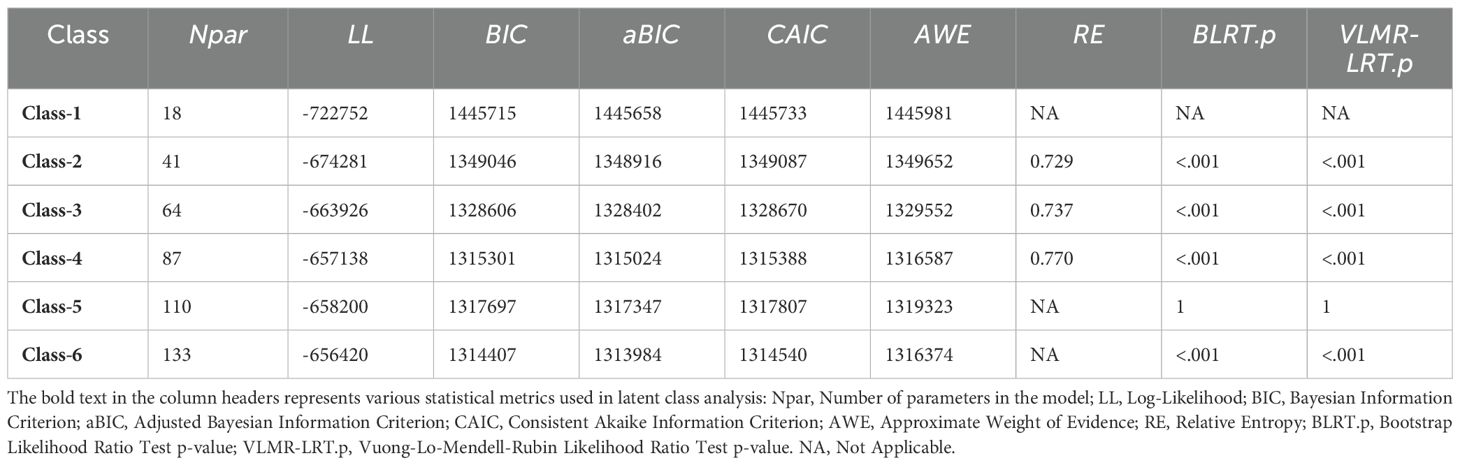 | Class | Npar | LL | BIC | aBIC | CAIC | AWE | RE | BLRT.p | VLMR-LRT.p |
|---|---|---|---|---|---|---|---|---|---|
| Class-1 | 18 | -722752 | 1445715 | 1445658 | 1445733 | 1445981 | NA | NA | NA |
| Class-2 | 41 | -674281 | 1349046 | 1348916 | 1349087 | 1349652 | 0.729 | <.001 | <.001 |
| Class-3 | 64 | -663926 | 1328606 | 1328402 | 1328670 | 1329552 | 0.737 | <.001 | <.001 |
| Class-4 | 87 | -657138 | 1315301 | 1315024 | 1315388 | 1316587 | 0.770 | <.001 | <.001 |
| Class-5 | 110 | -658200 | 1317697 | 1317347 | 1317807 | 1319323 | NA | 1 | 1 |
| Class-6 | 133 | -656420 | 1314407 | 1313984 | 1314540 | 1316374 | NA | <.001 | <.001 |

The bold text in the column headers represents various statistical metrics used in latent class analysis: Npar, Number of parameters in the model; LL, Log-Likelihood; BIC, Bayesian Information Criterion; aBIC, Adjusted Bayesian Information Criterion; CAIC, Consistent Akaike Information Criterion; AWE, Approximate Weight of Evidence; RE, Relative Entropy; BLRT.p, Bootstrap Likelihood Ratio Test p-value; VLMR-LRT.p, Vuong-Lo-Mendell-Rubin Likelihood Ratio Test p-value. NA, Not Applicable.